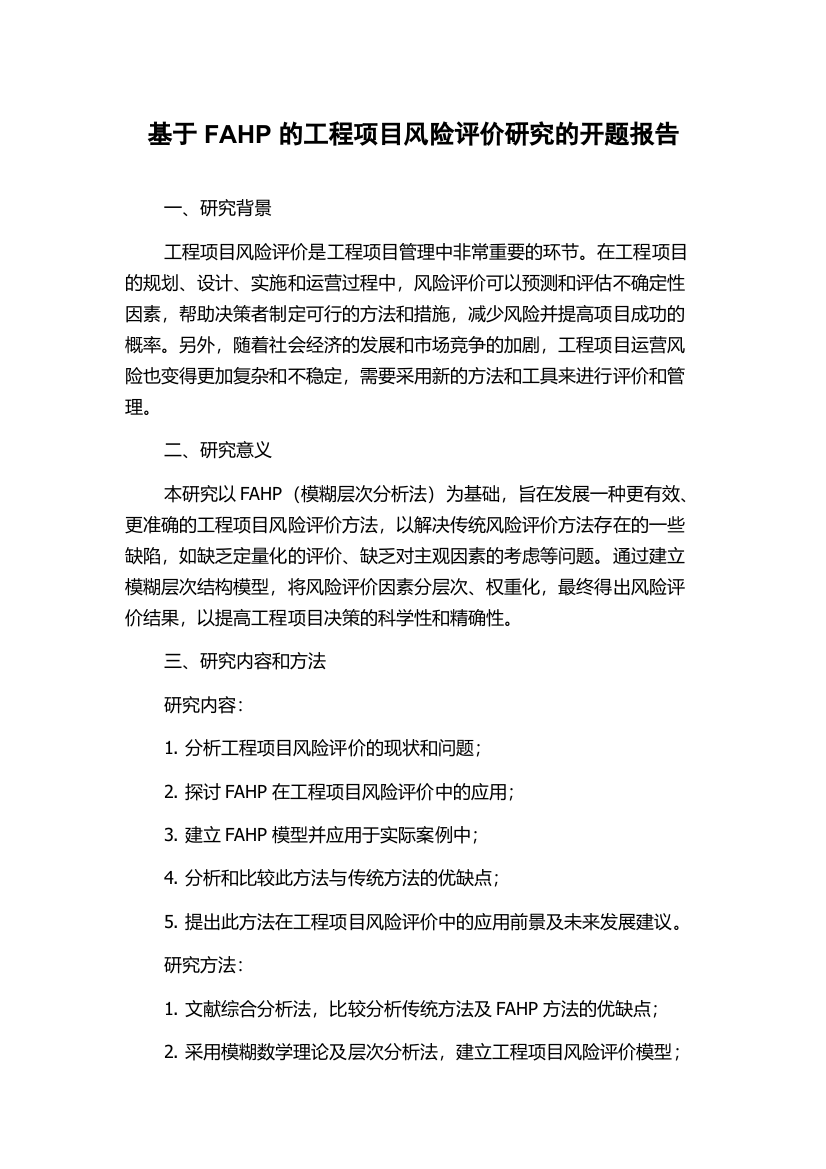 基于 FAHP 的工程项目风险评价研究的开题报告

一、研究背景

工程项目风险评价是工程项目管理中非常重要的环节。在工程项目的规划、设计、实施和运营过程中，风险评价可以预测和评估不确定性因素，帮助决策者制定可行的方法和措施，减少风险并提高项目成功的概率。另外，随着社会经济的发展和市场竞争的加剧，工程项目运营风险也变得更加复杂和不稳定，需要采用新的方法和工具来进行评价和管理。

二、研究意义

本研究以 FAHP（模糊层次分析法）为基础，旨在发展一种更有效、更准确的工程项目风险评价方法，以解决传统风险评价方法存在的一些缺陷，如缺乏定量化的评价、缺乏对主观因素的考虑等问题。通过建立模糊层次结构模型，将风险评价因素分层次、权重化，最终得出风险评价结果，以提高工程项目决策的科学性和精确性。

三、研究内容和方法

研究内容：

1. 分析工程项目风险评价的现状和问题；

2. 探讨 FAHP 在工程项目风险评价中的应用；

3. 建立 FAHP 模型并应用于实际案例中；

4. 分析和比较此方法与传统方法的优缺点；

5. 提出此方法在工程项目风险评价中的应用前景及未来发展建议。

研究方法：

1. 文献综合分析法，比较分析传统方法及 FAHP 方法的优缺点；

2. 采用模糊数学理论及层次分析法，建立工程项目风险评价模型；